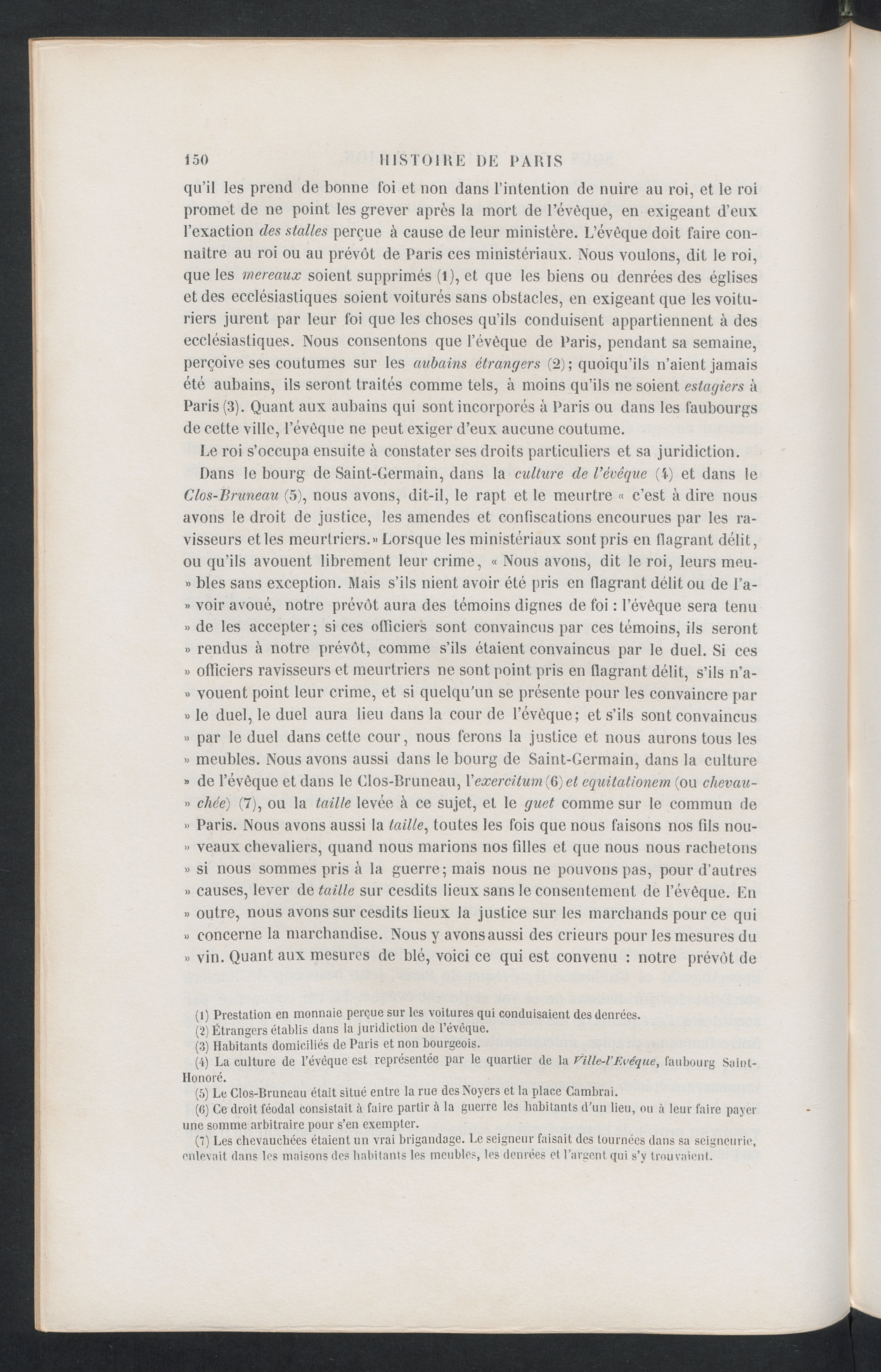 150 HISTOIRE DE PARIS

qu'il les prend de bonne foi et non dans l'intention de nuire au roi, et le roi promet de ne point les grever après la mort de l'évêque, en exigeant d'eux l'exaction des stalles perçue à cause de leur ministère. L'évêque doit faire connaître au roi ou au prévôt de Paris ces ministériaux. Nous voulons, dit le roi, que les mereaux soient supprimés (1), et que les biens ou denrées des églises et des ecclésiastiques soient voiturés sans obstacles, en exigeant que les voituriers jurent par leur foi que les choses qu'ils conduisent appartiennent à des ecclésiastiques. Nous consentons que l'évêque de Paris, pendant sa semaine, perçoive ses coutumes sur les aubains étrangers (2); quoiqu'ils n'aient jamais été aubains, ils seront traités comme tels, à moins qu'ils ne soient estagiers à Paris (3). Quant aux aubains qui sont incorporés à Paris ou dans les faubourgs de cette ville, l'évêque ne peut exiger d'eux aucune coutume.

Le roi s'occupa ensuite à constater ses droits particuliers et sa juridiction.

Dans le bourg de Saint-Germain, dans la culture de l'évêque (4) et dans le Clos-Bruneau (5), nous avons, dit-il, le rapt et le meurtre « c'est à dire nous avons le droit de justice, les amendes et confiscations encourues par les ravisseurs et les meurtriers.» Lorsque les ministériaux sont pris en flagrant délit, ou qu'ils avouent librement leur crime, « Nous avons, dit le roi, leurs meu- » bles sans exception. Mais s'ils nient avoir été pris en flagrant délit ou de l'a- » voir avoué, notre prévôt aura des témoins dignes de foi : l'évêque sera tenu » de les accepter; si ces officiers sont convaincus par ces témoins, ils seront » rendus à notre prévôt, comme s'ils étaient convaincus par le duel. Si ces » officiers ravisseurs et meurtriers ne sont point pris en flagrant délit, s'ils n'a- » vouent point leur crime, et si quelqu'un se présente pour les convaincre par » le duel, le duel aura lieu dans la cour de l'évêque; et s'ils sont convaincus » par le duel dans cette cour, nous ferons la justice et nous aurons tous les » meubles. Nous avons aussi dans le bourg de Saint-Germain, dans la culture » de l'évêque et dans le Clos-Bruneau, l'exercitum (6) et equitationem (ou chevau- » chée) (7), ou la taille levée à ce sujet, et le guet comme sur le commun de » Paris. Nous avons aussi la taille, toutes les fois que nous faisons nos fils nou- » veaux chevaliers, quand nous marions nos filles et que nous nous rachetons » si nous sommes pris à la guerre; mais nous ne pouvons pas, pour d'autres » causes, lever de taille sur cesdits lieux sans le consentement de l'évêque. En » outre, nous avons sur cesdits lieux la justice sur les marchands pour ce qui » concerne la marchandise. Nous y avons aussi des crieurs pour les mesures du » vin. Quant aux mesures de blé, voici ce qui est convenu : notre prévôt de

(1) Prestation en monnaie perçue sur les voitures qui conduisaient des denrées.
(2) Étrangers établis dans la juridiction de l'évêque.
(3) Habitants domiciliés de Paris et non bourgeois.
(4) La culture de l'évêque est représentée par le quartier de la Ville-l'Evêque, faubourg Saint-Honoré.
(5) Le Clos-Bruneau était situé entre la rue des Noyers et la place Cambrai.
(6) Ce droit féodal consistait à faire partir à la guerre les habitants d'un lieu, ou à leur faire payer une somme arbitraire pour s'en exempter.
(7) Les chevauchées étaient un vrai brigandage. Le seigneur faisait des tournées dans sa seigneurie, enlevait dans les maisons des habitants les meubles, les denrées et l'argent qui s'y trouvaient.